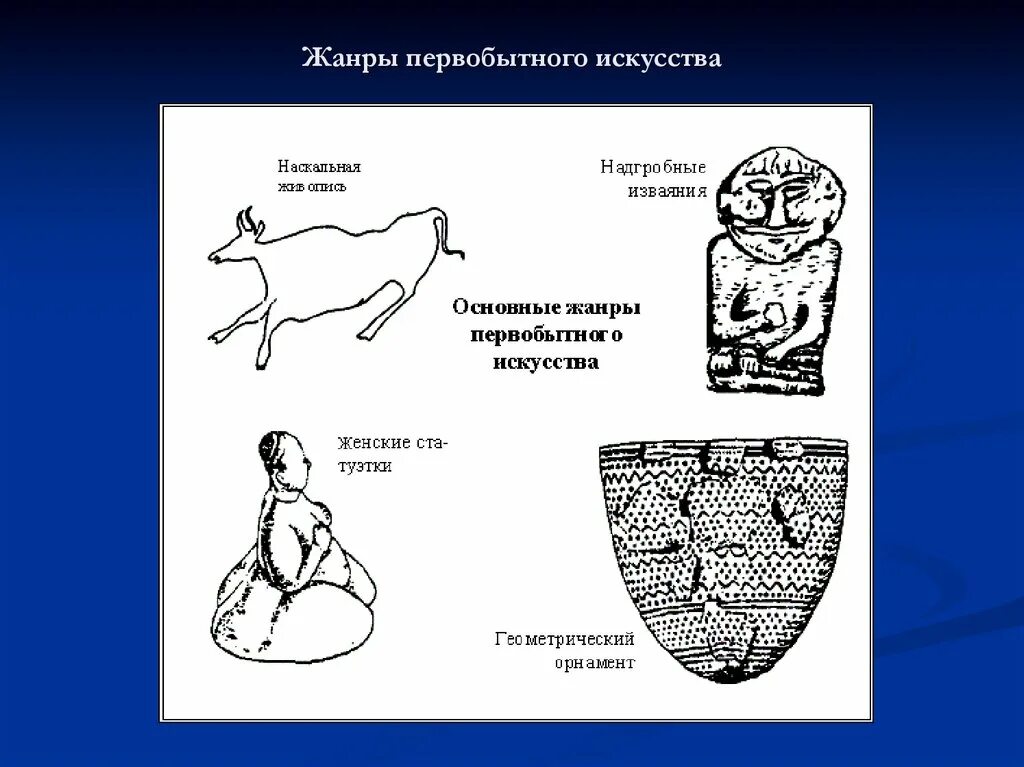 Жанры первобытного искусства

Наскальная живопись

Надгробные изваяния

Основные жанры первобытного искусства

Женские статуэтки

Геометрический орнамент